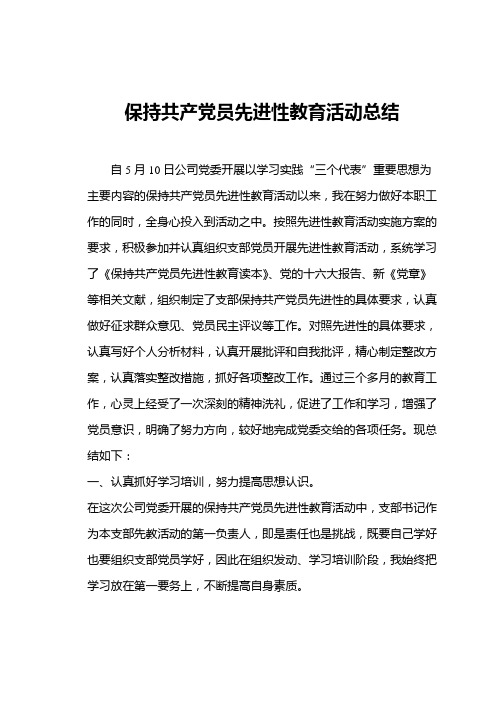 保持共产党员先进性教育活动总结

自 5 月 10 日公司党委开展以学习实践“三个代表”重要思想为主要内容的保持共产党员先进性教育活动以来，我在努力做好本职工作的同时，全身心投入到活动之中。按照先进性教育活动实施方案的要求，积极参加并认真组织支部党员开展先进性教育活动，系统学习了《保持共产党员先进性教育读本》、党的十六大报告、新《党章》等相关文献，组织制定了支部保持共产党员先进性的具体要求，认真做好征求群众意见、党员民主评议等工作。对照先进性的具体要求，认真写好个人分析材料，认真开展批评和自我批评，精心制定整改方案，认真落实整改措施，抓好各项整改工作。通过三个多月的教育工作，心灵上经受了一次深刻的精神洗礼，促进了工作和学习，增强了党员意识，明确了努力方向，较好地完成党委交给的各项任务。现总结如下：

一、认真抓好学习培训，努力提高思想认识。

在这次公司党委开展的保持共产党员先进性教育活动中，支部书记作为本支部先教活动的第一负责人，即是责任也是挑战，既要自己学好也要组织支部党员学好，因此在组织发动、学习培训阶段，我始终把学习放在第一要务上，不断提高自身素质。